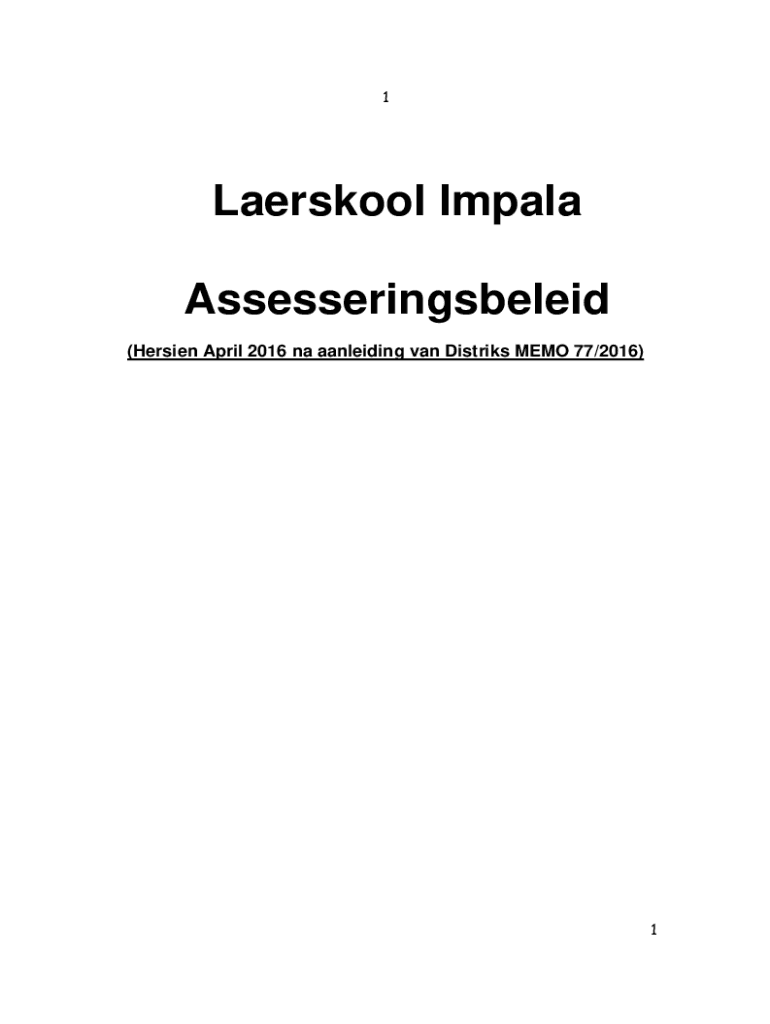 1

Laerskool Impala

Assesseringsbeleid

(Hersien April 2016 na aanleiding van Distriks MEMO 77/2016)

1